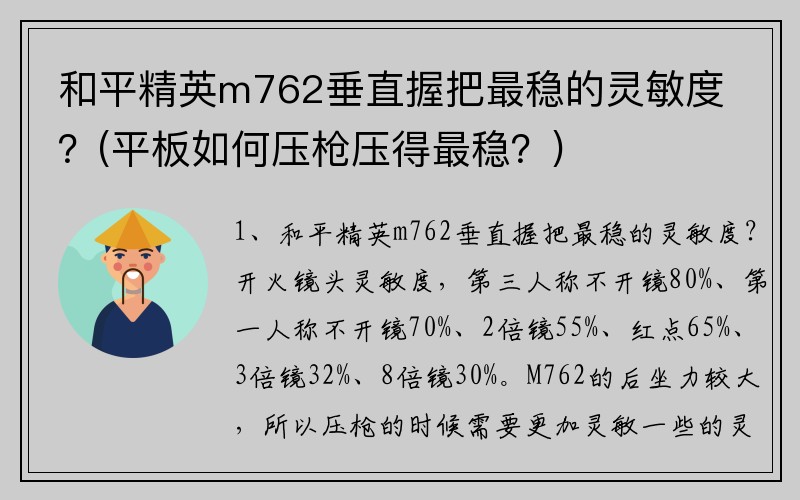 和平精英m762垂直握把最稳的灵敏度?（平板如何压枪压得最稳？）

1、和平精英m762垂直握把最稳的灵敏度？开火镜头灵敏度，第三人称不开镜80%、第一人称不开镜70%、2倍镜55%、红点65%、3倍镜32%、8倍镜30%。M762的后坐力较大，所以压枪的时候需要更加灵敏一些的灵